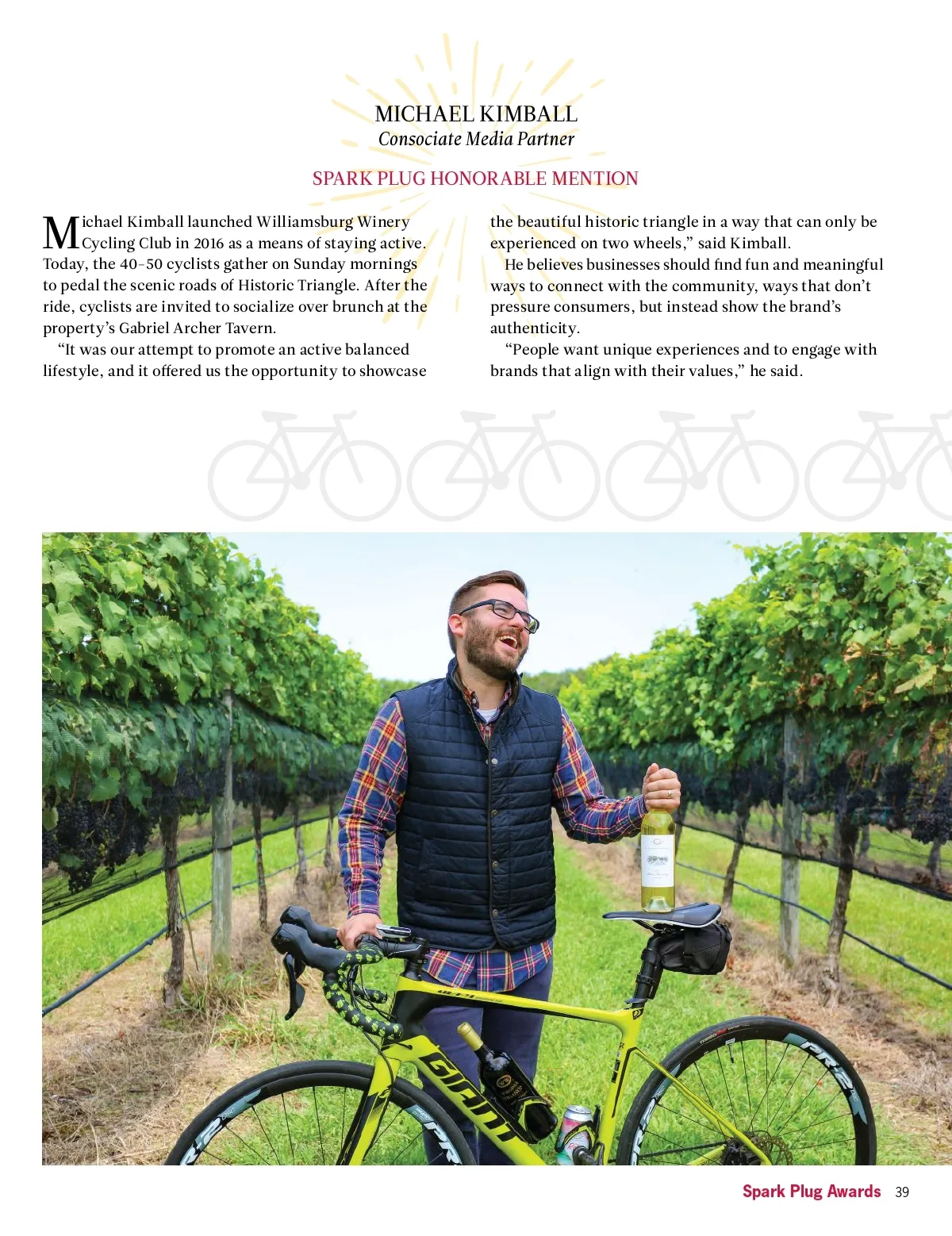 MICHAEL KIMBALL
Consociate Media Partner

SPARK PLUG HONORABLE MENTION

Michael Kimball launched Williamsburg Winery Cycling Club in 2016 as a means of staying active. Today, the 40-50 cyclists gather on Sunday mornings to pedal the scenic roads of Historic Triangle. After the ride, cyclists are invited to socialize over brunch at the property's Gabriel Archer Tavern.

"It was our attempt to promote an active balanced lifestyle, and it offered us the opportunity to showcase the beautiful historic triangle in a way that can only be experienced on two wheels," said Kimball.

He believes businesses should find fun and meaningful ways to connect with the community, ways that don't pressure consumers, but instead show the brand's authenticity.

"People want unique experiences and to engage with brands that align with their values," he said.

Spark Plug Awards 39